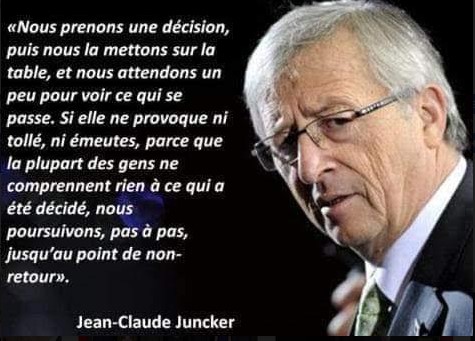 «Nous prenons une décision, puis nous la mettons sur la table, et nous attendons un peu pour voir ce qui se passe. Si elle ne provoque ni tollé, ni émeutes, parce que la plupart des gens ne comprennent rien à ce qui a été décidé, nous poursuivons, pas à pas, jusqu'au point de non-retour».

Jean-Claude Juncker